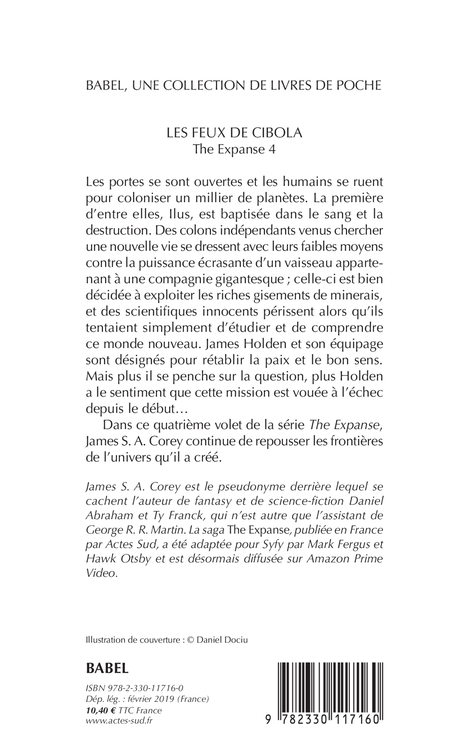 BABEL, UNE COLLECTION DE LIVRES DE POCHE

LES FEUX DE CIBOLA
The Expanse 4

Les portes se sont ouvertes et les humains se ruent pour coloniser un millier de planètes. La première d'entre elles, Ilus, est baptisée dans le sang et la destruction. Des colons indépendants venus chercher une nouvelle vie se dressent avec leurs faibles moyens contre la puissance écrasante d'un vaisseau appartenant à une compagnie gigantesque ; celle-ci est bien décidée à exploiter les riches gisements de minerais, et des scientifiques innocents périssent alors qu'ils tentaient simplement d'étudier et de comprendre ce monde nouveau. James Holden et son équipage sont désignés pour rétablir la paix et le bon sens. Mais plus il se penche sur la question, plus Holden a le sentiment que cette mission est vouée à l'échec depuis le début…

Dans ce quatrième volet de la série The Expanse, James S. A. Corey continue de repousser les frontières de l'univers qu'il a créé.

James S. A. Corey est le pseudonyme derrière lequel se cachent l'auteur de fantasy et de science-fiction Daniel Abraham et Ty Franck, qui n'est autre que l'assistant de George R. R. Martin. La saga The Expanse, publiée en France par Actes Sud, a été adaptée pour Syfy par Mark Fergus et Hawk Otsby et est désormais diffusée sur Amazon Prime Video.

Illustration de couverture : © Daniel Dociu

BABEL

ISBN 978-2-330-11716-0
Dép. lég. : février 2019 (France)
10,40 € TTC France
www.actes-sud.fr

9 782330 117160